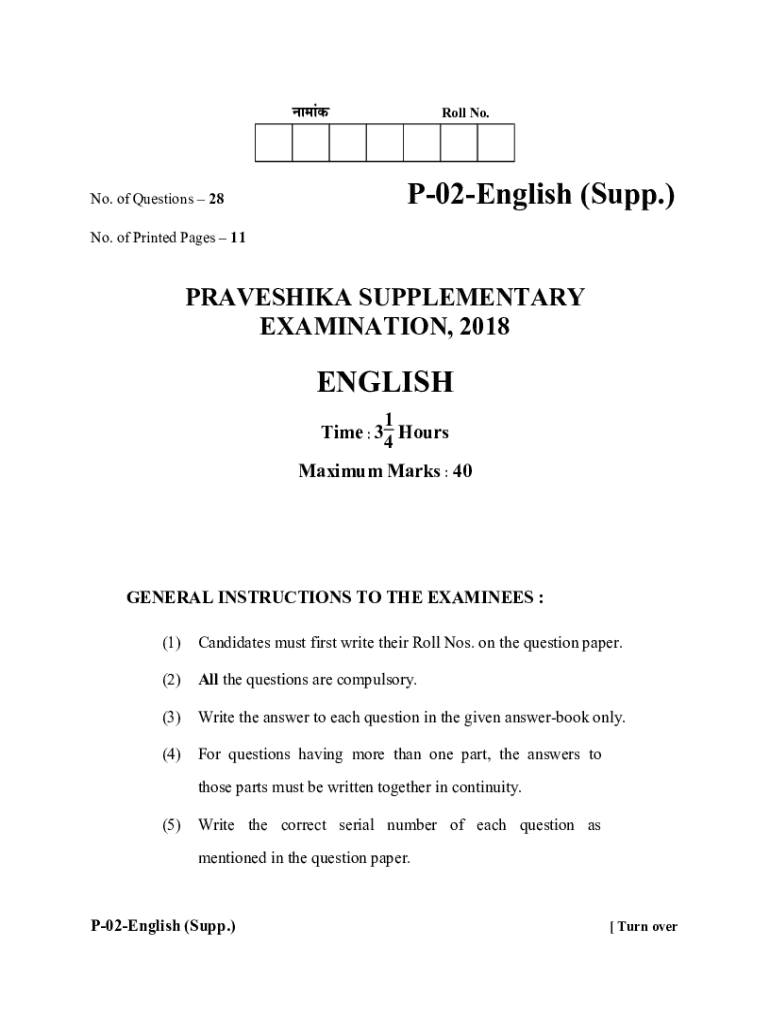 नामांक Roll No.

No. of Questions – 28

P-02-English (Supp.)

No. of Printed Pages – 11

PRAVESHIKA SUPPLEMENTARY EXAMINATION, 2018

ENGLISH

Time : $3\frac{1}{4}$ Hours

Maximum Marks : 40

GENERAL INSTRUCTIONS TO THE EXAMINEES :

(1) Candidates must first write their Roll Nos. on the question paper.

(2) All the questions are compulsory.

(3) Write the answer to each question in the given answer-book only.

(4) For questions having more than one part, the answers to those parts must be written together in continuity.

(5) Write the correct serial number of each question as mentioned in the question paper.

P-02-English (Supp.)

[ Turn over